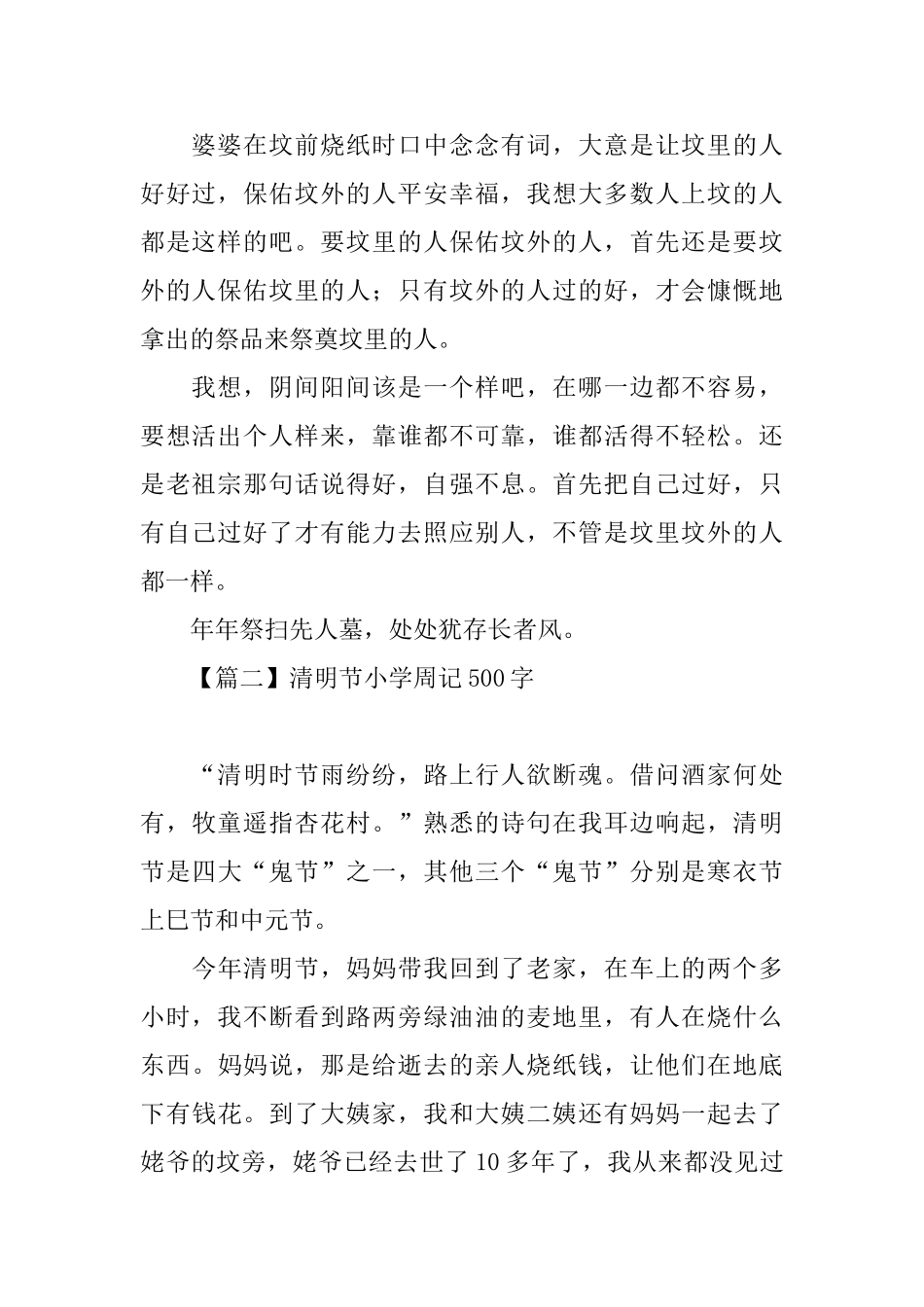 婆婆在坟前烧纸时口中念念有词，大意是让坟里的人好好过，保佑坟外的人平安幸福，我想大多数人上坟的人都是这样的吧。要坟里的人保佑坟外的人，首先还是要坟外的人保佑坟里的人；只有坟外的人过的好，才会慷慨地拿出的祭品来祭奠坟里的人。

我想，阴间阳间该是一个样吧，在哪一边都不容易，要想活出个人样来，靠谁都不可靠，谁都活得不轻松。还是老祖宗那句话说得好，自强不息。首先把自己过好，只有自己过好了才有能力去照应别人，不管是坟里坟外的人都一样。

年年祭扫先人墓，处处犹存长者风。

【篇二】清明节小学周记500字

“清明时节雨纷纷，路上行人欲断魂。借问酒家何处有，牧童遥指杏花村。”熟悉的诗句在我耳边响起，清明节是四大“鬼节”之一，其他三个“鬼节”分别是寒衣节上巳节和中元节。

今年清明节，妈妈带我回到了老家，在车上的两个多小时，我不断看到路两旁绿油油的麦地里，有人在烧什么东西。妈妈说，那是给逝去的亲人烧纸钱，让他们在地底下有钱花。到了大姨家，我和大姨二姨还有妈妈一起去了姥爷的坟旁，姥爷已经去世了10多年了，我从来都没见过